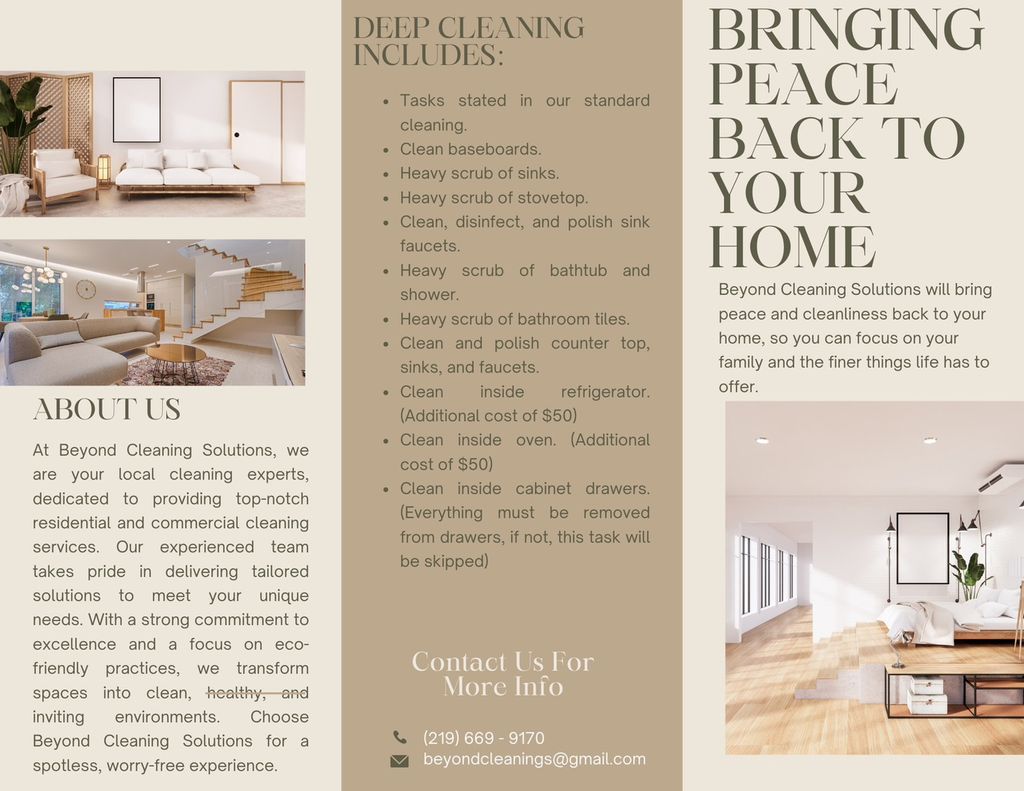 ABOUT US

At Beyond Cleaning Solutions, we are your local cleaning experts, dedicated to providing top-notch residential and commercial cleaning services. Our experienced team takes pride in delivering tailored solutions to meet your unique needs. With a strong commitment to excellence and a focus on eco-friendly practices, we transform spaces into clean, healthy, and inviting environments. Choose Beyond Cleaning Solutions for a spotless, worry-free experience.

DEEP CLEANING INCLUDES:

- Tasks stated in our standard cleaning.
- Clean baseboards.
- Heavy scrub of sinks.
- Heavy scrub of stovetop.
- Clean, disinfect, and polish sink faucets.
- Heavy scrub of bathtub and shower.
- Heavy scrub of bathroom tiles.
- Clean and polish counter top, sinks, and faucets.
- Clean inside refrigerator. (Additional cost of $50)
- Clean inside oven. (Additional cost of $50)
- Clean inside cabinet drawers. (Everything must be removed from drawers, if not, this task will be skipped)

Contact Us For More Info

(219) 669 - 9170
beyondcleanings@gmail.com

BRINGING PEACE BACK TO YOUR HOME

Beyond Cleaning Solutions will bring peace and cleanliness back to your home, so you can focus on your family and the finer things life has to offer.